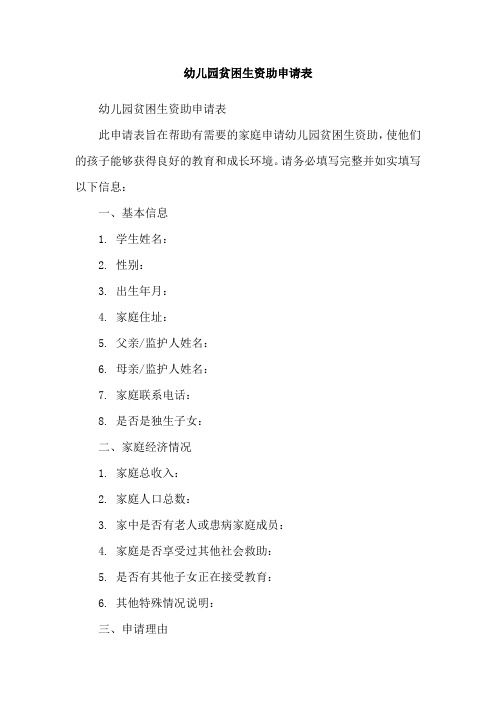 幼儿园贫困生资助申请表

幼儿园贫困生资助申请表

此申请表旨在帮助有需要的家庭申请幼儿园贫困生资助，使他们的孩子能够获得良好的教育和成长环境。请务必填写完整并如实填写以下信息：

一、基本信息

1. 学生姓名：

2. 性别：

3. 出生年月：

4. 家庭住址：

5. 父亲/监护人姓名：

6. 母亲/监护人姓名：

7. 家庭联系电话：

8. 是否是独生子女：

二、家庭经济情况

1. 家庭总收入：

2. 家庭人口总数：

3. 家中是否有老人或患病家庭成员：

4. 家庭是否享受过其他社会救助：

5. 是否有其他子女正在接受教育：

6. 其他特殊情况说明：

三、申请理由